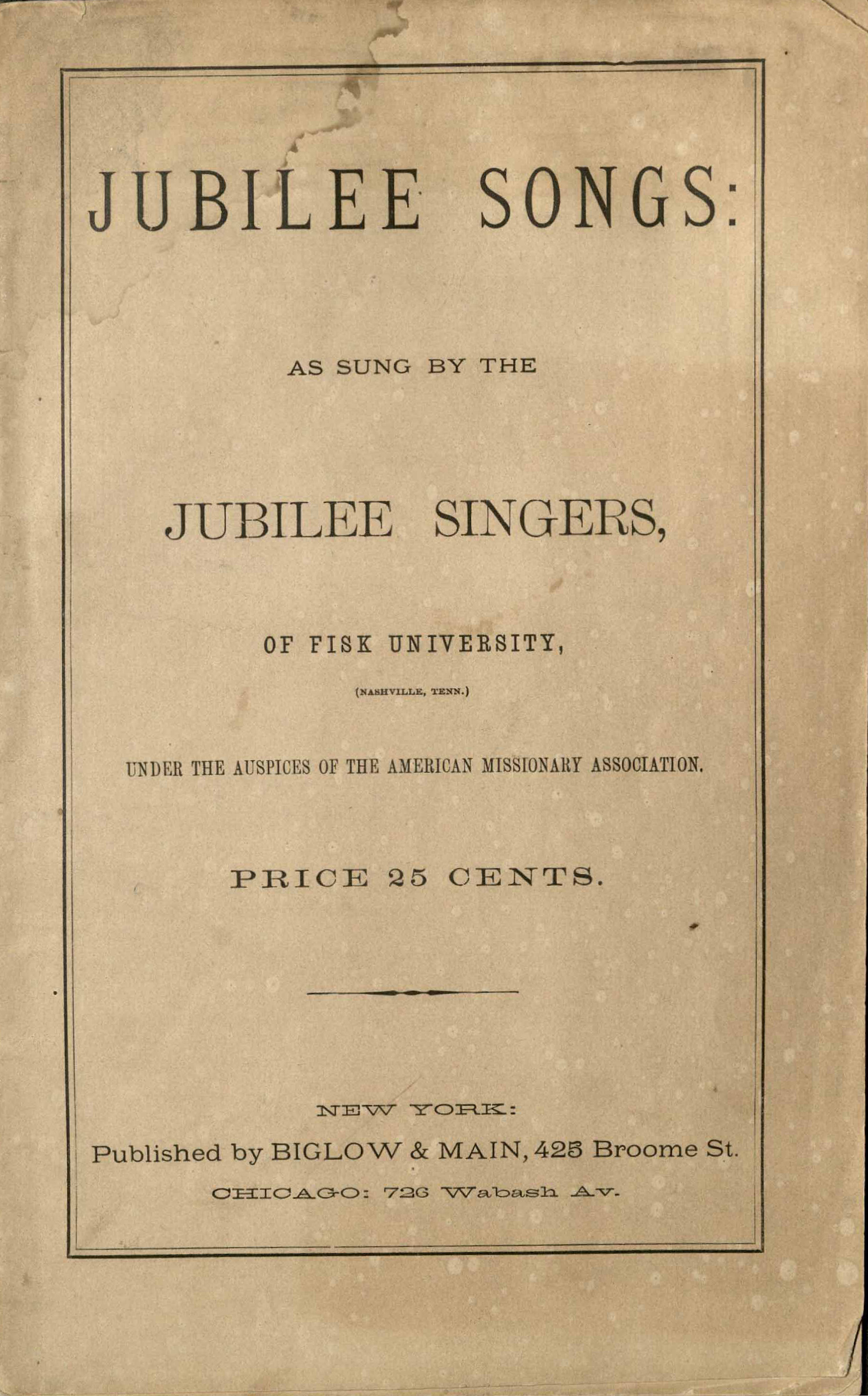 JUBILEE SONGS:

AS SUNG BY THE

JUBILEE SINGERS,

OF FISK UNIVERSITY,

(NASHVILLE, TENN.)

UNDER THE AUSPICES OF THE AMERICAN MISSIONARY ASSOCIATION.

PRICE 25 CENTS.

NEW YORK:

Published by BIGLOW & MAIN, 425 Broome St.

CHICAGO: 726 Wabash Av.